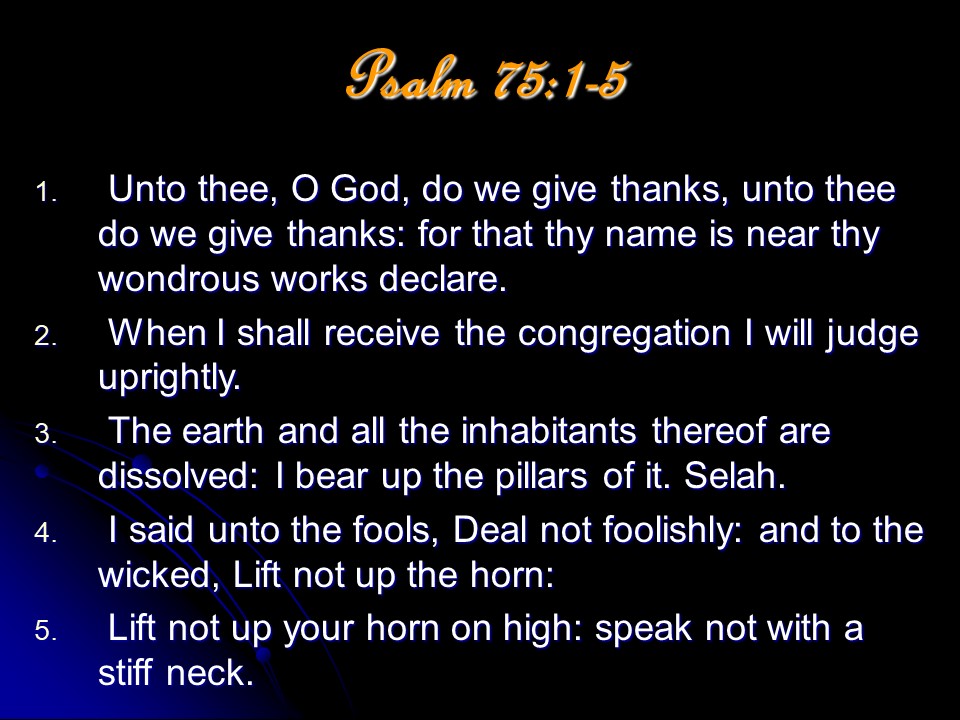 Psalm 75:1-5

1. Unto thee, O God, do we give thanks, unto thee do we give thanks: for that thy name is near thy wondrous works declare.

2. When I shall receive the congregation I will judge uprightly.

3. The earth and all the inhabitants thereof are dissolved: I bear up the pillars of it. Selah.

4. I said unto the fools, Deal not foolishly: and to the wicked, Lift not up the horn:

5. Lift not up your horn on high: speak not with a stiff neck.